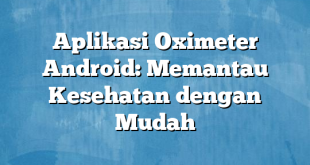 Aplikasi Oximeter Android: Memantau Kesehatan dengan Mudah